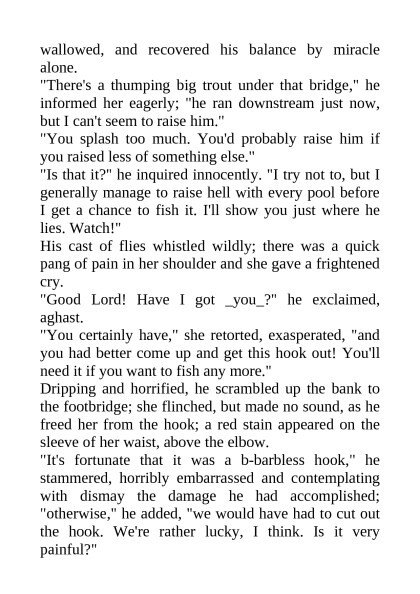 wallowed, and recovered his balance by miracle alone.
"There's a thumping big trout under that bridge," he informed her eagerly; "he ran downstream just now, but I can't seem to raise him."
"You splash too much. You'd probably raise him if you raised less of something else."
"Is that it?" he inquired innocently. "I try not to, but I generally manage to raise hell with every pool before I get a chance to fish it. I'll show you just where he lies. Watch!"
His cast of flies whistled wildly; there was a quick pang of pain in her shoulder and she gave a frightened cry.
"Good Lord! Have I got _you_?" he exclaimed, aghast.
"You certainly have," she retorted, exasperated, "and you had better come up and get this hook out! You'll need it if you want to fish any more."
Dripping and horrified, he scrambled up the bank to the footbridge; she flinched, but made no sound, as he freed her from the hook; a red stain appeared on the sleeve of her waist, above the elbow.
"It's fortunate that it was a b-barbless hook," he stammered, horribly embarrassed and contemplating with dismay the damage he had accomplished; "otherwise," he added, "we would have had to cut out the hook. We're rather lucky, I think. Is it very painful?"